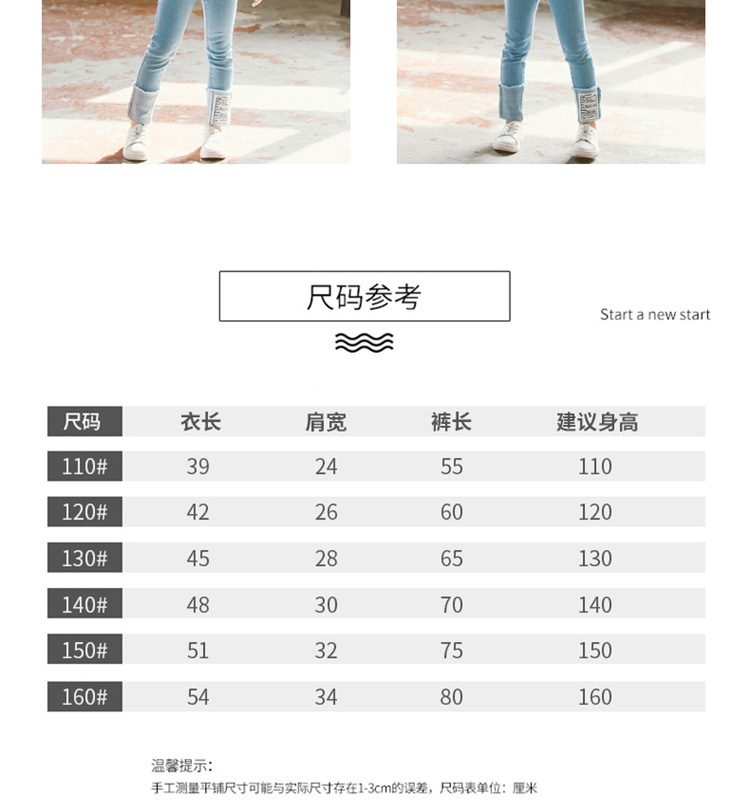 尺码参考

Start a new start

| 尺码 | 衣长 | 肩宽 | 裤长 | 建议身高 |
|---|---|---|---|---|
| 110# | 39 | 24 | 55 | 110 |
| 120# | 42 | 26 | 60 | 120 |
| 130# | 45 | 28 | 65 | 130 |
| 140# | 48 | 30 | 70 | 140 |
| 150# | 51 | 32 | 75 | 150 |
| 160# | 54 | 34 | 80 | 160 |

温馨提示：
手工测量平铺尺寸可能与实际尺寸存在1-3cm的误差，尺码表单位：厘米